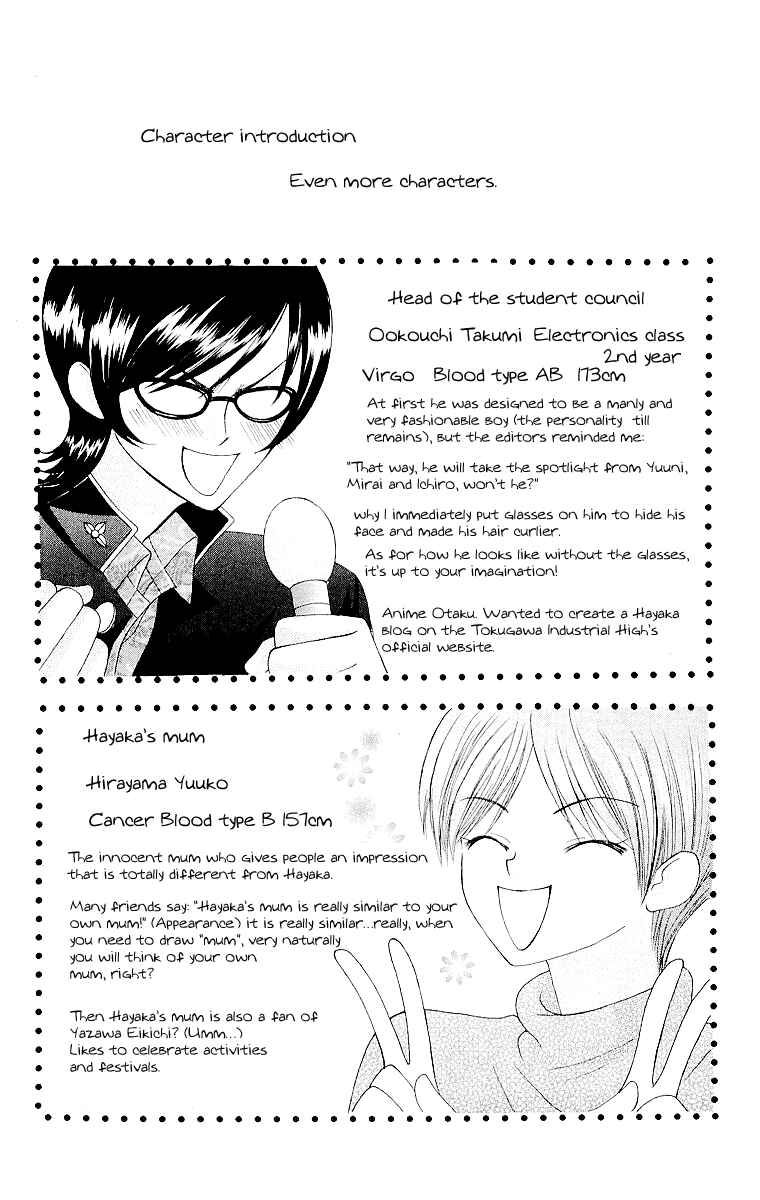 Character introduction

Even more characters.

Head of the student council

Ookouchi Takumi Electronics class 2nd year

Virgo Blood type AB 173cm

At first he was designed to be a manly and very fashionable boy (the personality till remains), but the editors reminded me:

"That way, he will take the spotlight from Yuuni, Mirai and Ichiro, won't he?"

why I immediately put glasses on him to hide his face and made his hair curlier.

As for how he looks like without the glasses, it's up to your imagination!

Anime Otaku. Wanted to create a Hayaka blog on the Tokugawa Industrial High's official website.

Hayaka's mum

Hirayama Yuuko

Cancer Blood type B 157cm

The innocent mum who gives people an impression that is totally different from Hayaka.

Many friends say: "Hayaka's mum is really similar to your own mum!" (Appearance) it is really similar...really, when you need to draw "mum", very naturally you will think of your own mum, right?

Then Hayaka's mum is also a fan of Yazawa Eikichi? (Umm...) Likes to celebrate activities and festivals.